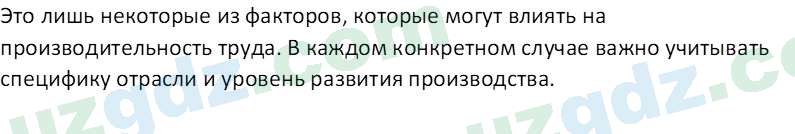 Это лишь некоторые из факторов, которые могут влиять на производительность труда. В каждом конкретном случае важно учитывать специфику отрасли и уровень развития производства.

uzgdz.com uzgdz.co